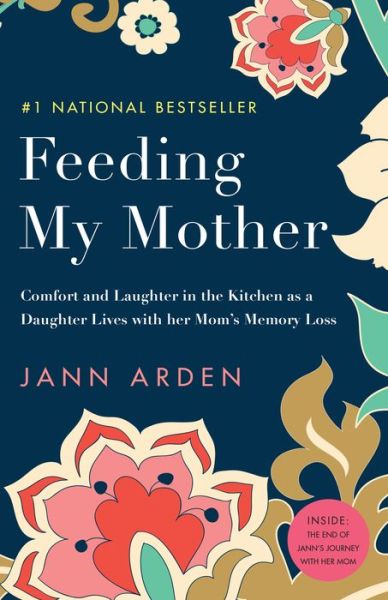 #1 NATIONAL BESTSELLER

Feeding My Mother

Comfort and Laughter in the Kitchen as a Daughter Lives with her Mom's Memory Loss

JANN ARDEN

INSIDE: THE END OF JANN'S JOURNEY WITH HER MOM